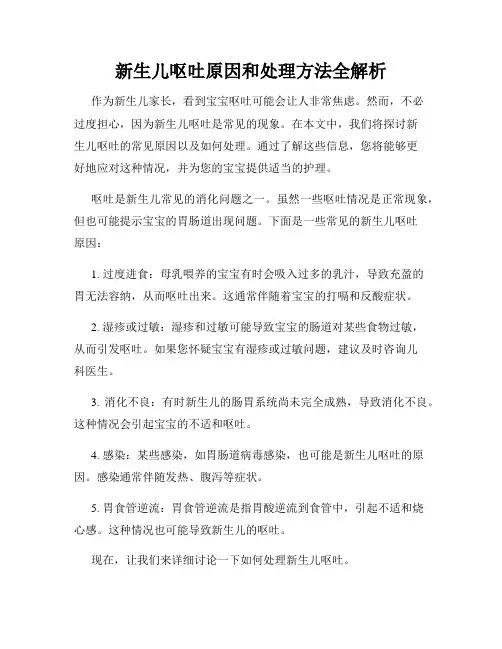 新生儿呕吐原因和处理方法全解析

作为新生儿家长，看到宝宝呕吐可能会让人非常焦虑。然而，不必过度担心，因为新生儿呕吐是常见的现象。在本文中，我们将探讨新生儿呕吐的常见原因以及如何处理。通过了解这些信息，您将能够更好地应对这种情况，并为您的宝宝提供适当的护理。

呕吐是新生儿常见的消化问题之一。虽然一些呕吐情况是正常现象，但也可能提示宝宝的胃肠道出现问题。下面是一些常见的新生儿呕吐原因：

1. 过度进食：母乳喂养的宝宝有时会吸入过多的乳汁，导致充盈的胃无法容纳，从而呕吐出来。这通常伴随着宝宝的打嗝和反酸症状。

2. 湿疹或过敏：湿疹和过敏可能导致宝宝的肠道对某些食物过敏，从而引发呕吐。如果您怀疑宝宝有湿疹或过敏问题，建议及时咨询儿科医生。

3. 消化不良：有时新生儿的肠胃系统尚未完全成熟，导致消化不良。这种情况会引起宝宝的不适和呕吐。

4. 感染：某些感染，如胃肠道病毒感染，也可能是新生儿呕吐的原因。感染通常伴随发热、腹泻等症状。

5. 胃食管逆流：胃食管逆流是指胃酸逆流到食管中，引起不适和烧心感。这种情况也可能导致新生儿的呕吐。

现在，让我们来详细讨论一下如何处理新生儿呕吐。